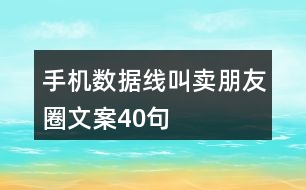 手机数据线叫卖朋友圈文案40句